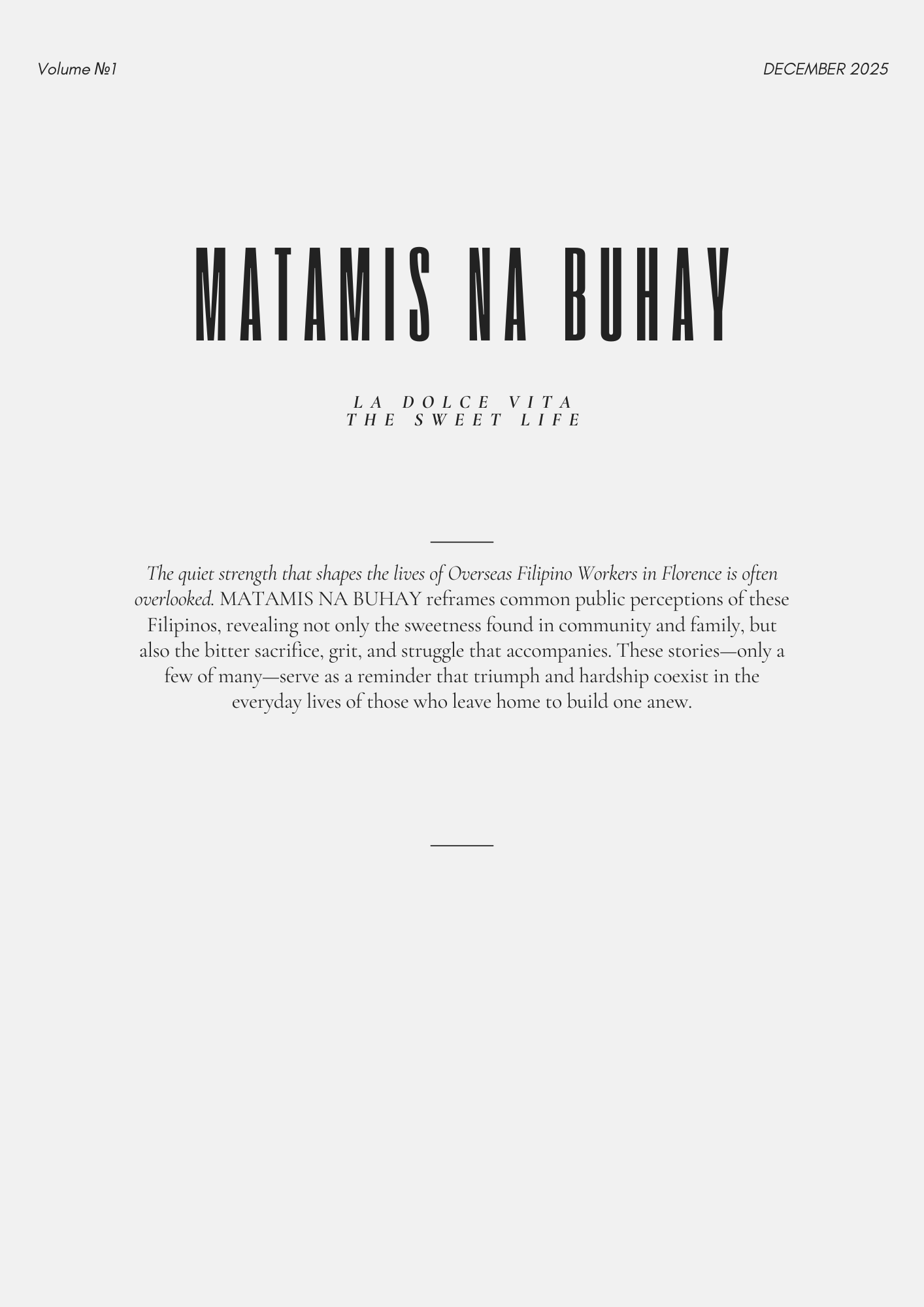 Volume №1

DECEMBER 2025

MATAMIS NA BUHAY

LA DOLCE VITA
THE SWEET LIFE

The quiet strength that shapes the lives of Overseas Filipino Workers in Florence is often overlooked. MATAMIS NA BUHAY reframes common public perceptions of these Filipinos, revealing not only the sweetness found in community and family, but also the bitter sacrifice, grit, and struggle that accompanies. These stories—only a few of many—serve as a reminder that triumph and hardship coexist in the everyday lives of those who leave home to build one anew.